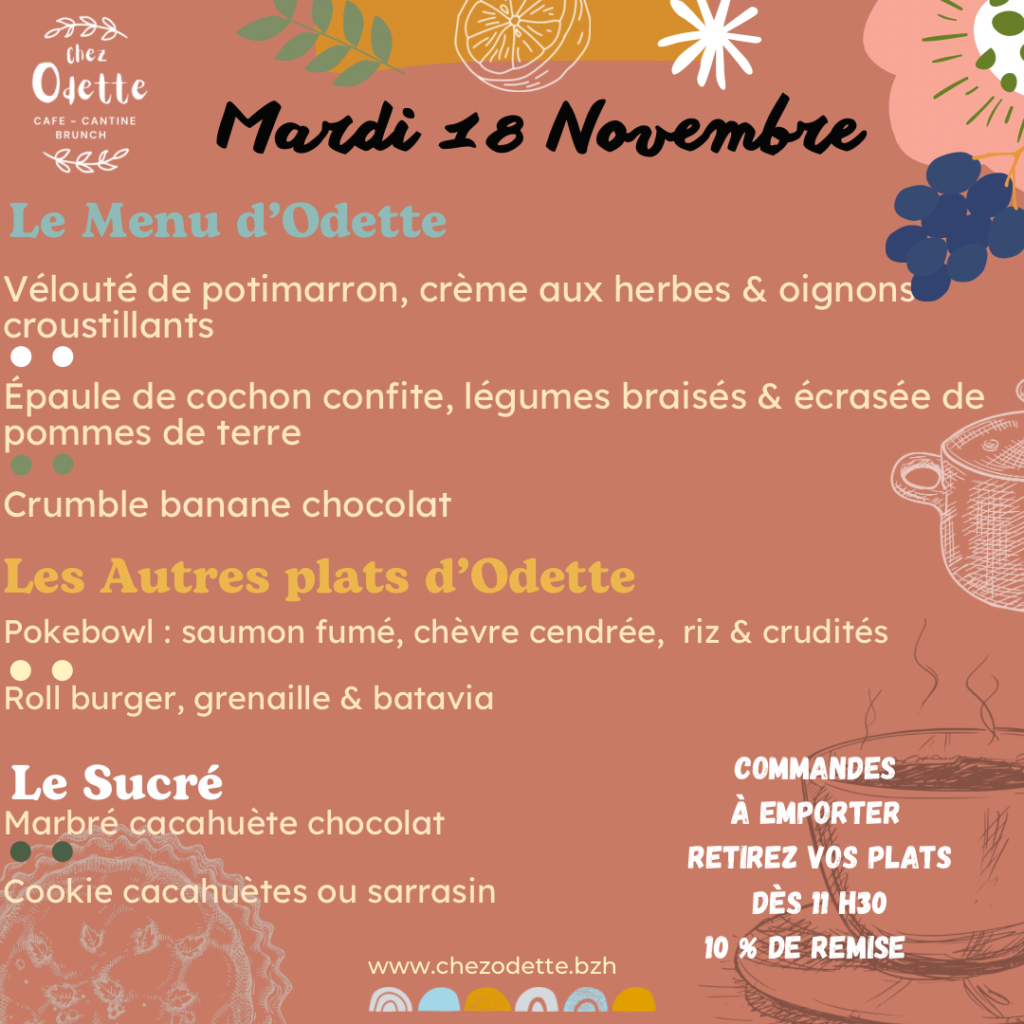 Chez
Odette
CAFE - CANTINE
BRUNCH

Mardi 18 Novembre

Le Menu d'Odette

Vélouté de potimarron, crème aux herbes & oignons croustillants

Épaule de cochon confite, légumes braisés & écrasée de pommes de terre

Crumble banane chocolat

Les Autres plats d'Odette

Pokebowl : saumon fumé, chèvre cendrée, riz & crudités

Roll burger, grenaille & batavia

Le Sucré

Marbré cacahuète chocolat

Cookie cacahuètes ou sarrasin

COMMANDES
À EMPORTER
RETIREZ VOS PLATS
DÈS 11 H30
10 % DE REMISE

www.chezodette.bzh